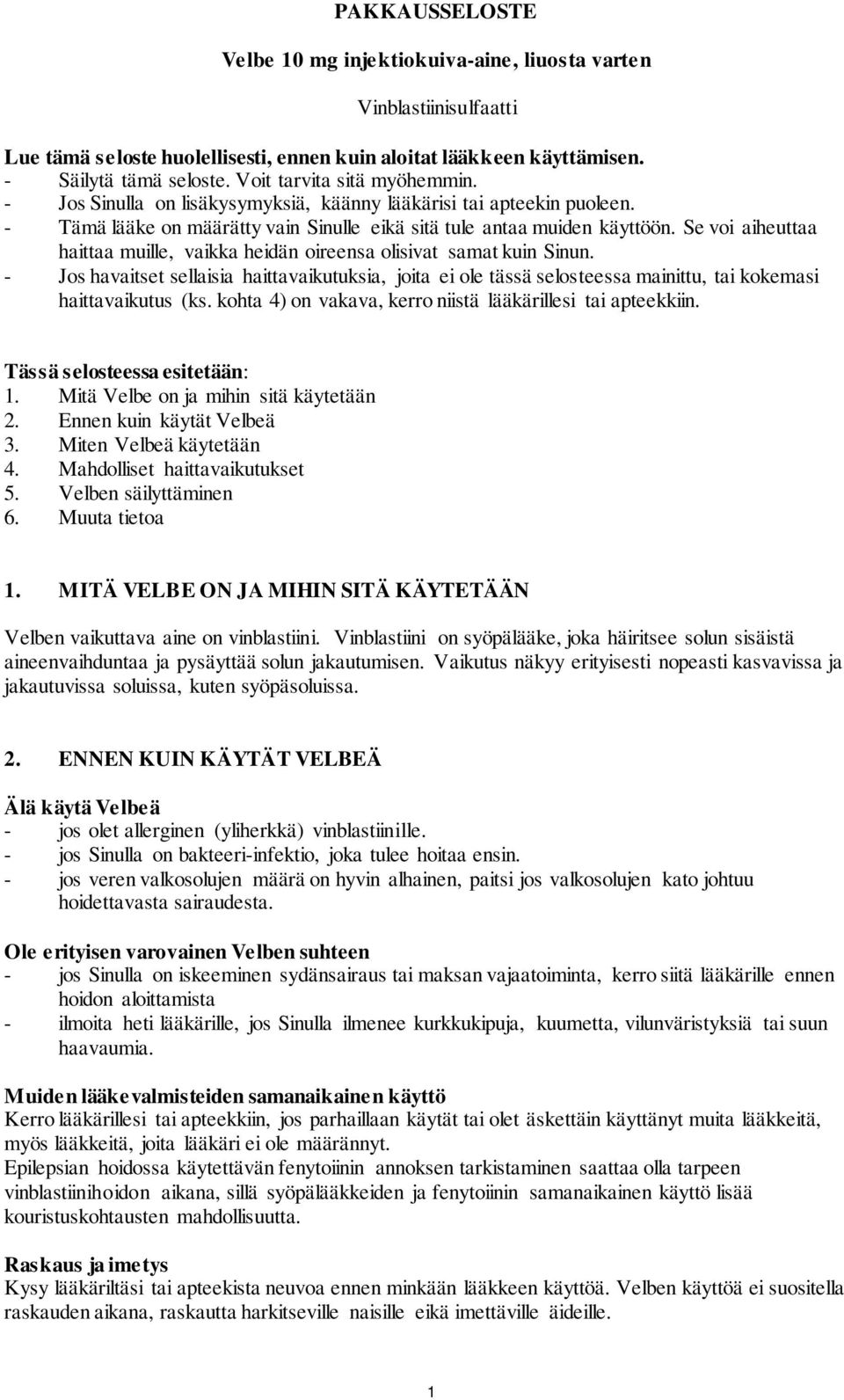 PAKKAUSSELOSTE

Velbe 10 mg injektiokuiva-aine, liuosta varten

Vinblastiinisulfaatti

Lue tämä seloste huolellisesti, ennen kuin aloitat lääkkeen käyttämisen.
- Säilytä tämä seloste. Voit tarvita sitä myöhemmin.
- Jos Sinulla on lisäkysymyksiä, käänny lääkärisi tai apteekin puoleen.
- Tämä lääke on määrätty vain Sinulle eikä sitä tule antaa muiden käyttöön. Se voi aiheuttaa haittaa muille, vaikka heidän oireensa olisivat samat kuin Sinun.
- Jos havaitset sellaisia haittavaikutuksia, joita ei ole tässä selosteessa mainittu, tai kokemasi haittavaikutus (ks. kohta 4) on vakava, kerro niistä lääkärillesi tai apteekkiin.

Tässä selosteessa esitetään:
1. Mitä Velbe on ja mihin sitä käytetään
2. Ennen kuin käytät Velbeä
3. Miten Velbeä käytetään
4. Mahdolliset haittavaikutukset
5. Velben säilyttäminen
6. Muuta tietoa

1. MITÄ VELBE ON JA MIHIN SITÄ KÄYTETÄÄN

Velben vaikuttava aine on vinblastiini. Vinblastiini on syöpälääke, joka häiritsee solun sisäistä aineenvaihduntaa ja pysäyttää solun jakautumisen. Vaikutus näkyy erityisesti nopeasti kasvavissa ja jakautuvissa soluissa, kuten syöpäsoluissa.

2. ENNEN KUIN KÄYTÄT VELBEÄ

Älä käytä Velbeä
- jos olet allerginen (yliherkkä) vinblastiinille.
- jos Sinulla on bakteeri-infektio, joka tulee hoitaa ensin.
- jos veren valkosolujen määrä on hyvin alhainen, paitsi jos valkosolujen kato johtuu hoidettavasta sairaudesta.

Ole erityisen varovainen Velben suhteen
- jos Sinulla on iskeeminen sydänsairaus tai maksan vajaatoiminta, kerro siitä lääkärille ennen hoidon aloittamista
- ilmoita heti lääkärille, jos Sinulla ilmenee kurkkukipuja, kuumetta, vilunväristyksiä tai suun haavaumia.

Muiden lääkevalmisteiden samanaikainen käyttö
Kerro lääkärillesi tai apteekkiin, jos parhaillaan käytät tai olet äskettäin käyttänyt muita lääkkeitä, myös lääkkeitä, joita lääkäri ei ole määrännyt.
Epilepsian hoidossa käytettävän fenytoiinin annoksen tarkistaminen saattaa olla tarpeen vinblastiinihoidon aikana, sillä syöpälääkkeiden ja fenytoiinin samanaikainen käyttö lisää kouristuskohtausten mahdollisuutta.

Raskaus ja imetys
Kysy lääkäriltäsi tai apteekista neuvoa ennen minkään lääkkeen käyttöä. Velben käyttöä ei suositella raskauden aikana, raskautta harkitseville naisille eikä imettäville äideille.

1